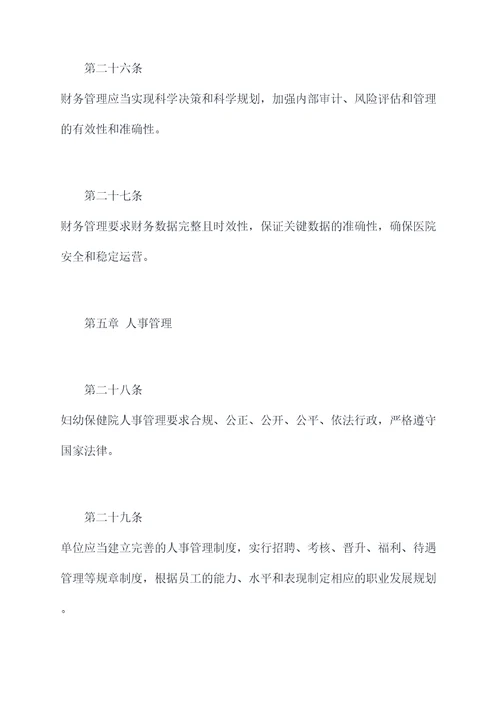 第二十六条

财务管理应当实现科学决策和科学规划，加强内部审计、风险评估和管理的有效性和准确性。

第二十七条

财务管理要求财务数据完整且时效性，保证关键数据的准确性，确保医院安全和稳定运营。

第五章 人事管理

第二十八条

妇幼保健院人事管理要求合规、公正、公开、公平、依法行政，严格遵守国家法律。

第二十九条

单位应当建立完善的人事管理制度，实行招聘、考核、晋升、福利、待遇管理等规章制度，根据员工的能力、水平和表现制定相应的职业发展规划。